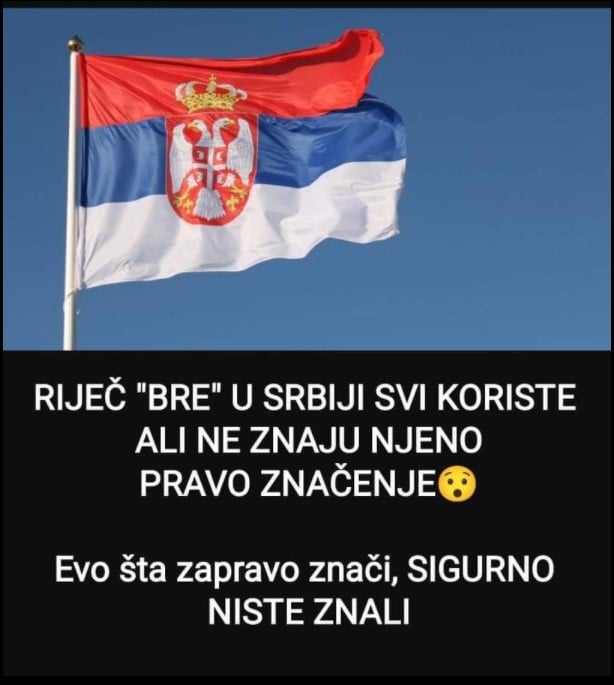 RIJEČ "BRE" U SRBIJI SVI KORISTE ALI NE ZNAJU NJENO PRAVO ZNAČENJE😯

Evo šta zapravo znači, SIGURNO NISTE ZNALI